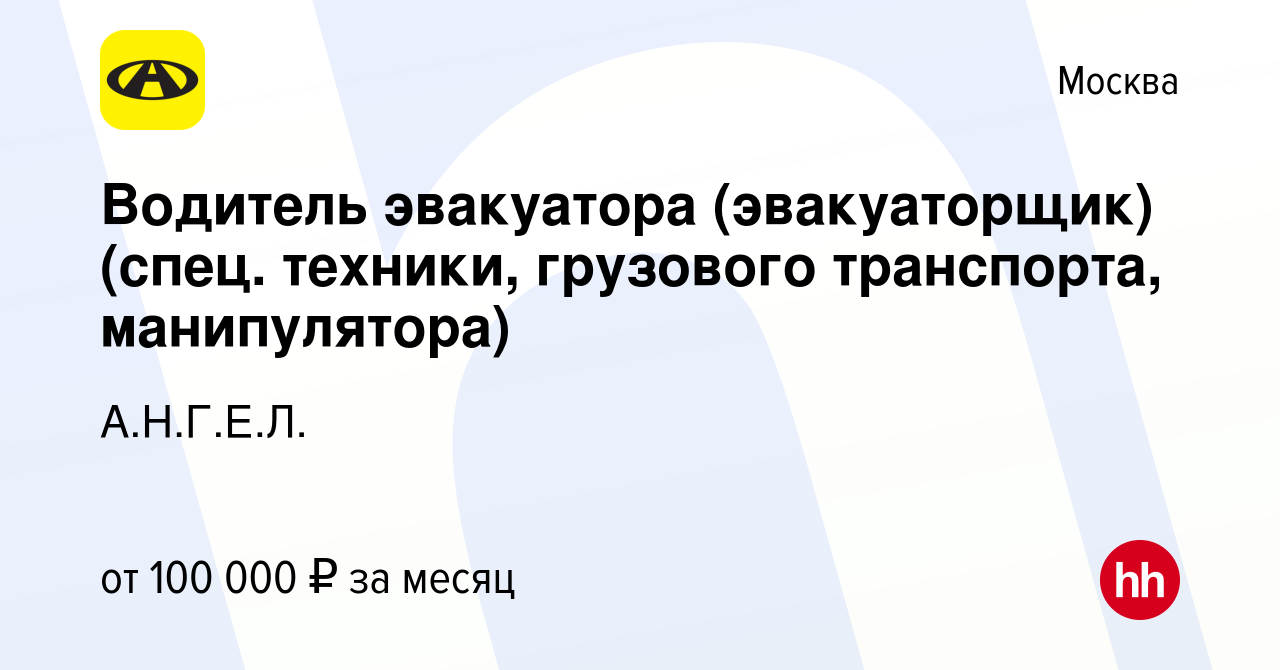 Москва

Водитель эвакуатора (эвакуаторщик) (спец. техники, грузового транспорта, манипулятора)

А.Н.Г.Е.Л.

от 100 000 ₽ за месяц

hh